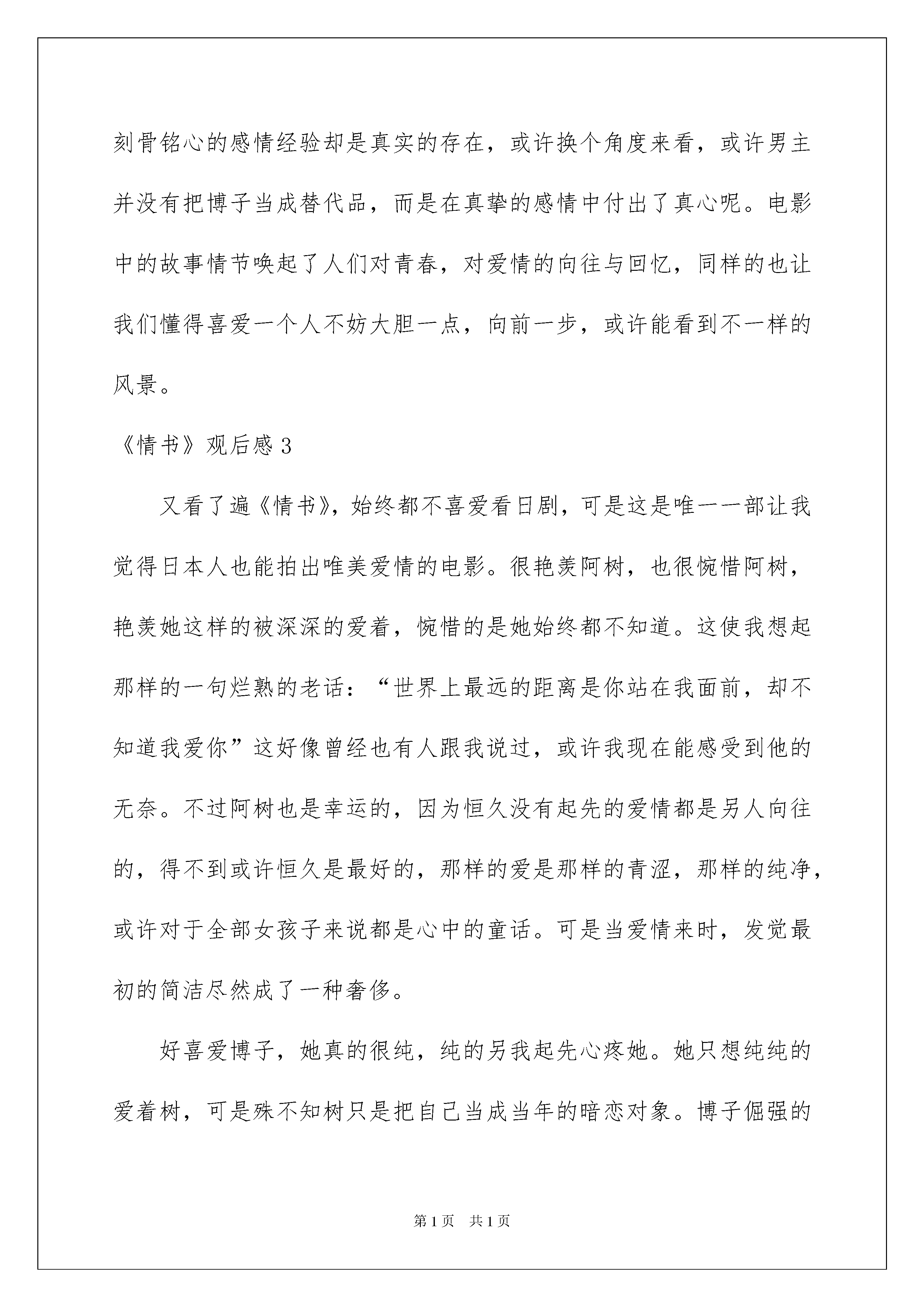 刻骨铭心的感情经验却是真实的存在，或许换个角度来看，或许男主并没有把博子当成替代品，而是在真挚的感情中付出了真心呢。电影中的故事情节唤起了人们对青春，对爱情的向往与回忆，同样的也让我们懂得喜爱一个人不妨大胆一点，向前一步，或许能看到不一样的风景。

《情书》观后感 3

又看了遍《情书》，始终都不喜爱看日剧，可是这是唯一一部让我觉得日本人也能拍出唯美爱情的电影。很艳羡阿树，也很惋惜阿树，艳羡她这样的被深深的爱着，惋惜的是她始终都不知道。这使我想起那样的一句烂熟的老话：“世界上最远的距离是你站在我面前，却不知道我爱你”这好像曾经也有人跟我说过，或许我现在能感受到他的无奈。不过阿树也是幸运的，因为恒久没有起先的爱情都是另人向往的，得不到或许恒久是最好的，那样的爱是那样的青涩，那样的纯净，或许对于全部女孩子来说都是心中的童话。可是当爱情来时，发觉最初的简洁尽然成了一种奢侈。

好喜爱博子，她真的很纯，纯的另我起先心疼她。她只想纯纯的爱着树，可是殊不知树只是把自己当成当年的暗恋对象。博子倔强的

第 1 页 共 1 页